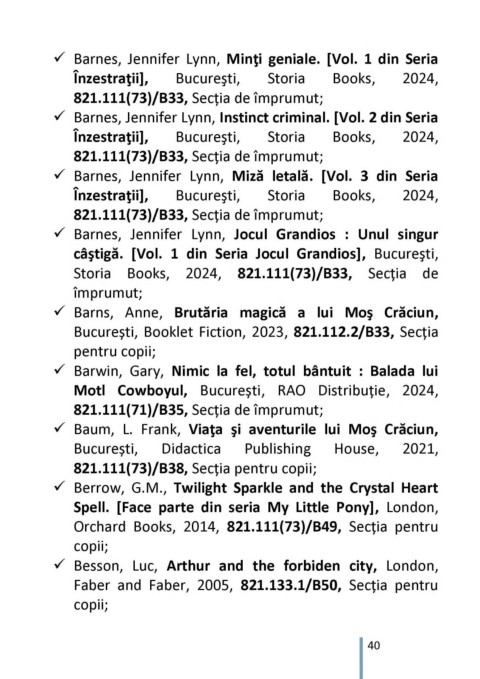 ✓ Barnes, Jennifer Lynn, Minţi geniale. [Vol. 1 din Seria Înzestraţii], Bucureşti, Storia Books, 2024, 821.111(73)/B33, Secţia de împrumut;

✓ Barnes, Jennifer Lynn, Instinct criminal. [Vol. 2 din Seria Înzestraţii], Bucureşti, Storia Books, 2024, 821.111(73)/B33, Secţia de împrumut;

✓ Barnes, Jennifer Lynn, Miză letală. [Vol. 3 din Seria Înzestraţii], Bucureşti, Storia Books, 2024, 821.111(73)/B33, Secţia de împrumut;

✓ Barnes, Jennifer Lynn, Jocul Grandios : Unul singur câştigă. [Vol. 1 din Seria Jocul Grandios], Bucureşti, Storia Books, 2024, 821.111(73)/B33, Secţia de împrumut;

✓ Barns, Anne, Brutăria magică a lui Moş Crăciun, Bucureşti, Booklet Fiction, 2023, 821.112.2/B33, Secţia pentru copii;

✓ Barwin, Gary, Nimic la fel, totul bântuit : Balada lui Motl Cowboyul, Bucureşti, RAO Distribuţie, 2024, 821.111(71)/B35, Secţia de împrumut;

✓ Baum, L. Frank, Viaţa şi aventurile lui Moş Crăciun, Bucureşti, Didactica Publishing House, 2021, 821.111(73)/B38, Secţia pentru copii;

✓ Berrow, G.M., Twilight Sparkle and the Crystal Heart Spell. [Face parte din seria My Little Pony], London, Orchard Books, 2014, 821.111(73)/B49, Secţia pentru copii;

✓ Besson, Luc, Arthur and the forbiden city, London, Faber and Faber, 2005, 821.133.1/B50, Secţia pentru copii;

40